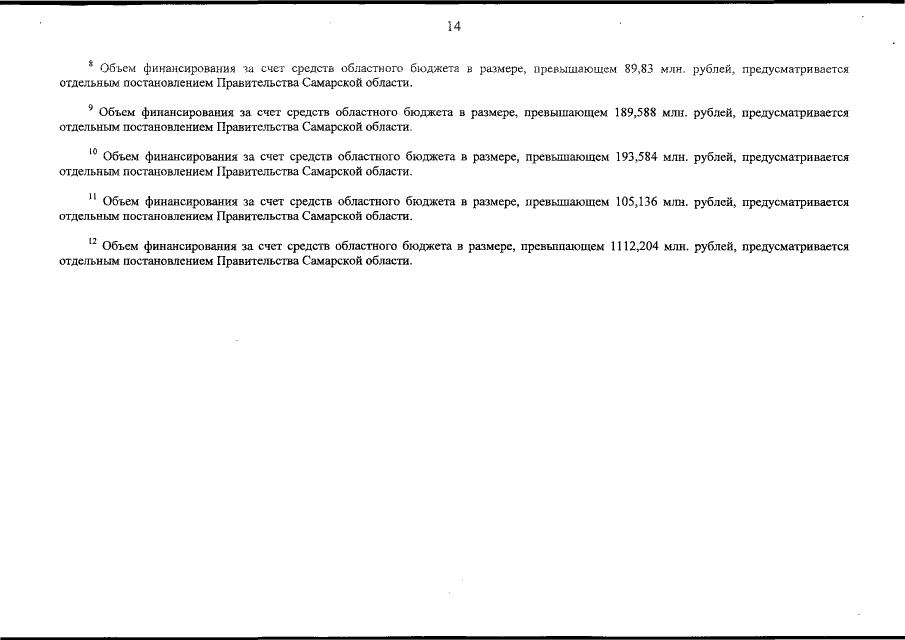 14

$^{8}$ Объем финансирования за счет средств областного бюджета в размере, превышающем 89,83 млн. рублей, предусматривается отдельным постановлением Правительства Самарской области.

$^{9}$ Объем финансирования за счет средств областного бюджета в размере, превышающем 189,588 млн. рублей, предусматривается отдельным постановлением Правительства Самарской области.

$^{10}$ Объем финансирования за счет средств областного бюджета в размере, превышающем 193,584 млн. рублей, предусматривается отдельным постановлением Правительства Самарской области.

$^{11}$ Объем финансирования за счет средств областного бюджета в размере, превышающем 105,136 млн. рублей, предусматривается отдельным постановлением Правительства Самарской области.

$^{12}$ Объем финансирования за счет средств областного бюджета в размере, превышающем 1112,204 млн. рублей, предусматривается отдельным постановлением Правительства Самарской области.